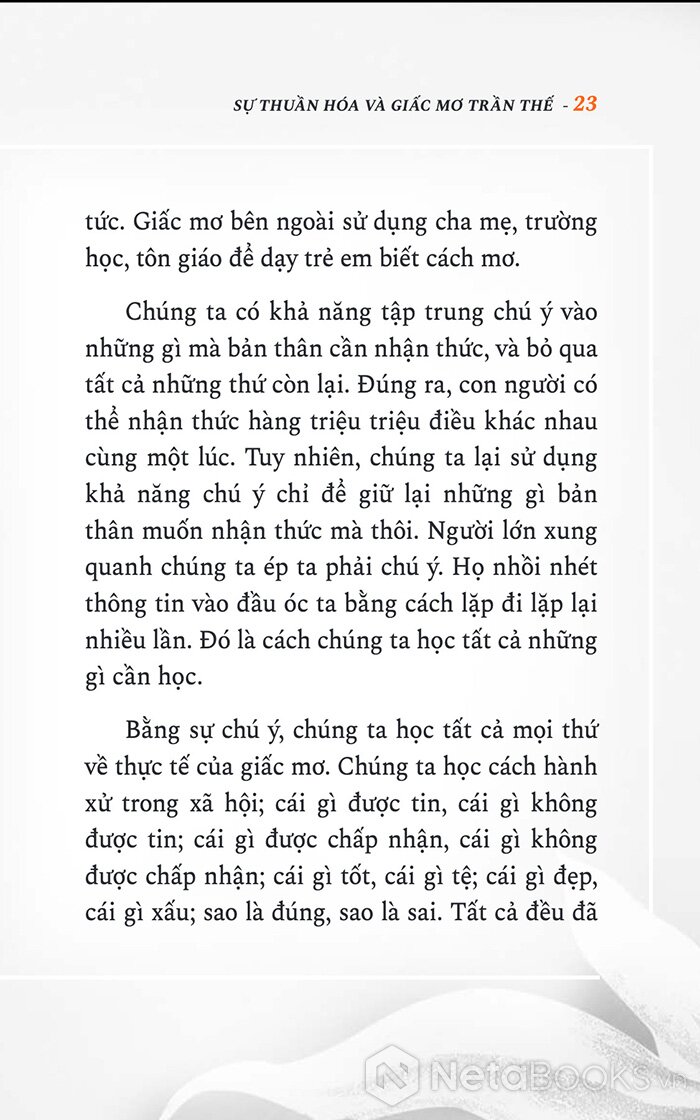 SỰ THUẦN HÓA VÀ GIẤC MƠ TRẦN THẾ - 23

tức. Giấc mơ bên ngoài sử dụng cha mẹ, trường học, tôn giáo để dạy trẻ em biết cách mơ.

Chúng ta có khả năng tập trung chú ý vào những gì mà bản thân cần nhận thức, và bỏ qua tất cả những thứ còn lại. Đúng ra, con người có thể nhận thức hàng triệu triệu điều khác nhau cùng một lúc. Tuy nhiên, chúng ta lại sử dụng khả năng chú ý chỉ để giữ lại những gì bản thân muốn nhận thức mà thôi. Người lớn xung quanh chúng ta ép ta phải chú ý. Họ nhồi nhét thông tin vào đầu óc ta bằng cách lặp đi lặp lại nhiều lần. Đó là cách chúng ta học tất cả những gì cần học.

Bằng sự chú ý, chúng ta học tất cả mọi thứ về thực tế của giấc mơ. Chúng ta học cách hành xử trong xã hội; cái gì được tin, cái gì không được tin; cái gì được chấp nhận, cái gì không được chấp nhận; cái gì tốt, cái gì tệ; cái gì đẹp, cái gì xấu; sao là đúng, sao là sai. Tất cả đều đã

NetaBooks.vn